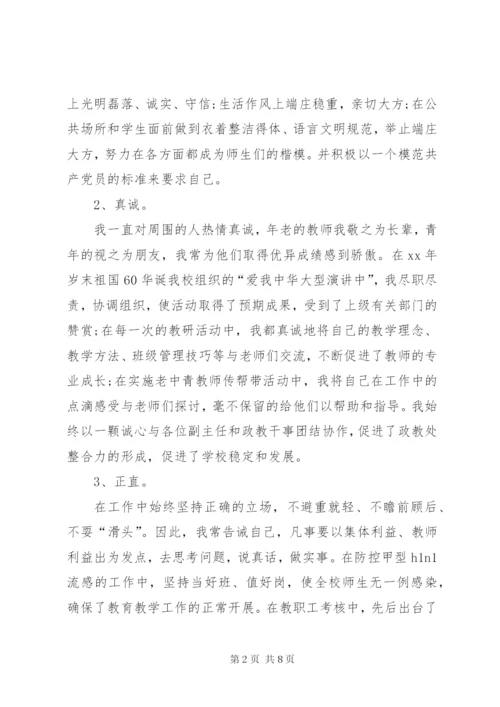 上光明磊落、诚实、守信;生活作风上端庄稳重，亲切大方;在公共场所和学生面前做到衣着整洁得体、语言文明规范，举止端庄大方，努力在各方面都成为师生们的楷模。并积极以一个模范共产党员的标准来要求自己。

2、真诚。

我一直对周围的人热情真诚，年老的教师我敬之为长辈，青年的视之为朋友，我常为他们取得优异成绩感到骄傲。在xx年岁末祖国60华诞我校组织的“爱我中华大型演讲中”，我尽职尽责，协调组织，使活动取得了预期成果，受到了上级有关部门的赞赏;在每一次的教研活动中，我都真诚地将自己的教学理念、教学方法、班级管理技巧等与老师们交流，不断促进了教师的专业成长;在实施老中青教师传帮带活动中，我将自己在工作中的点滴感受与老师们探讨，毫不保留的给他们以帮助和指导。我始终以一颗诚心与各位副主任和政教干事团结协作，促进了政教处整合力的形成，促进了学校稳定和发展。

3、正直。

在工作中始终坚持正确的立场，不避重就轻、不瞻前顾后、不耍“滑头”。因此，我常告诫自己，凡事要以集体利益、教师利益出为发点，去思考问题，说真话，做实事。在防控甲型h1n1流感的工作中，坚持当好班、值好岗，使全校师生无一例感染，确保了教育教学工作的正常开展。在教职工考核中，先后出台了

第2页 共8页